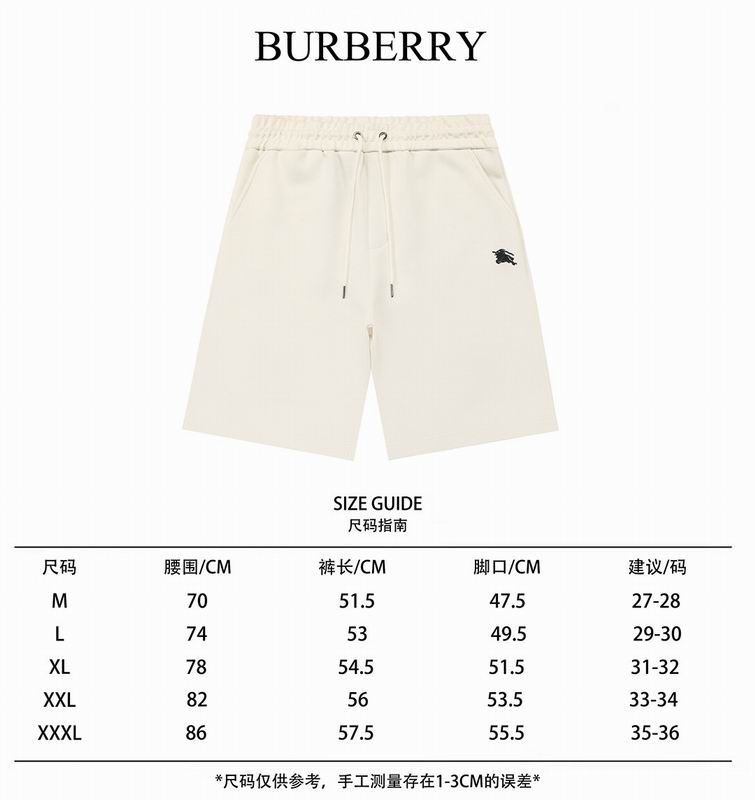 BURBERRY

SIZE GUIDE
尺码指南

| 尺码 | 腰围/CM | 裤长/CM | 脚口/CM | 建议/码 |
|---|---|---|---|---|
| M | 70 | 51.5 | 47.5 | 27-28 |
| L | 74 | 53 | 49.5 | 29-30 |
| XL | 78 | 54.5 | 51.5 | 31-32 |
| XXL | 82 | 56 | 53.5 | 33-34 |
| XXXL | 86 | 57.5 | 55.5 | 35-36 |

*尺码仅供参考，手工测量存在1-3CM的误差*